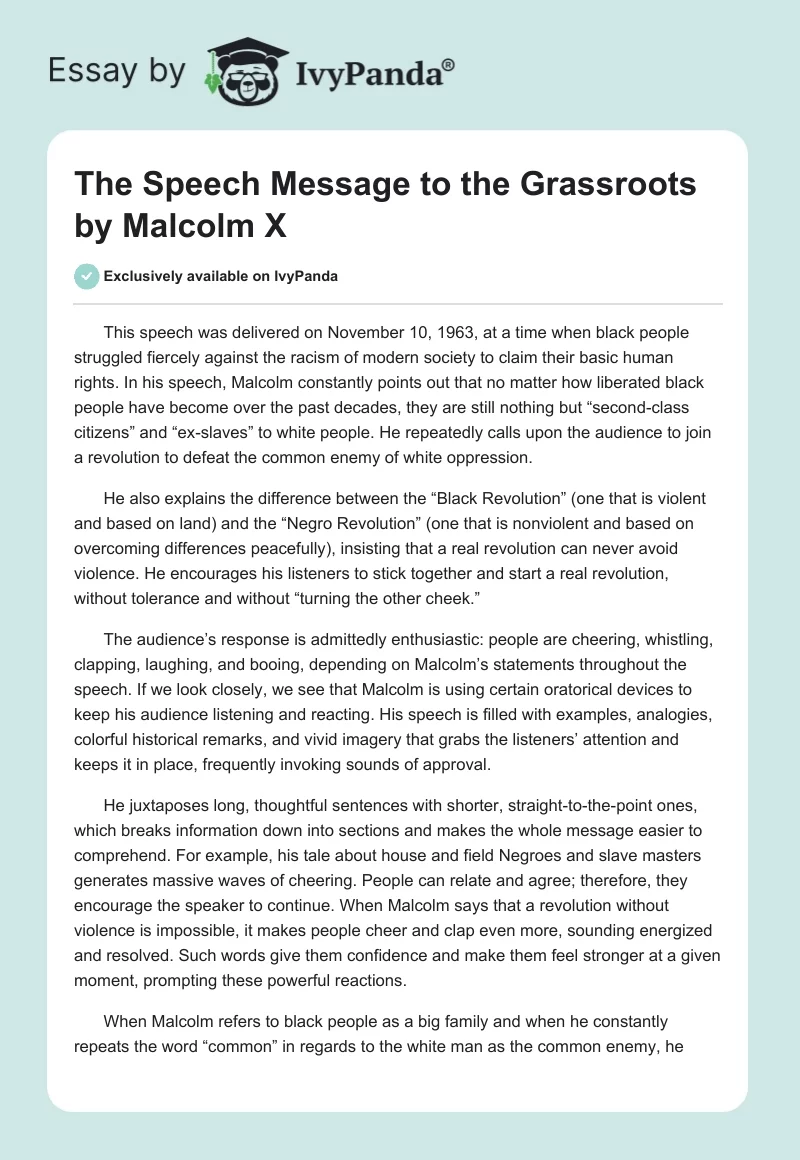 Essay by IvyPanda®

The Speech Message to the Grassroots by Malcolm X

Exclusively available on IvyPanda

This speech was delivered on November 10, 1963, at a time when black people struggled fiercely against the racism of modern society to claim their basic human rights. In his speech, Malcolm constantly points out that no matter how liberated black people have become over the past decades, they are still nothing but “second-class citizens” and “ex-slaves” to white people. He repeatedly calls upon the audience to join a revolution to defeat the common enemy of white oppression.

He also explains the difference between the “Black Revolution” (one that is violent and based on land) and the “Negro Revolution” (one that is nonviolent and based on overcoming differences peacefully), insisting that a real revolution can never avoid violence. He encourages his listeners to stick together and start a real revolution, without tolerance and without “turning the other cheek.”

The audience’s response is admittedly enthusiastic: people are cheering, whistling, clapping, laughing, and booing, depending on Malcolm’s statements throughout the speech. If we look closely, we see that Malcolm is using certain oratorical devices to keep his audience listening and reacting. His speech is filled with examples, analogies, colorful historical remarks, and vivid imagery that grabs the listeners’ attention and keeps it in place, frequently invoking sounds of approval.

He juxtaposes long, thoughtful sentences with shorter, straight-to-the-point ones, which breaks information down into sections and makes the whole message easier to comprehend. For example, his tale about house and field Negroes and slave masters generates massive waves of cheering. People can relate and agree; therefore, they encourage the speaker to continue. When Malcolm says that a revolution without violence is impossible, it makes people cheer and clap even more, sounding energized and resolved. Such words give them confidence and make them feel stronger at a given moment, prompting these powerful reactions.

When Malcolm refers to black people as a big family and when he constantly repeats the word “common” in regards to the white man as the common enemy, he